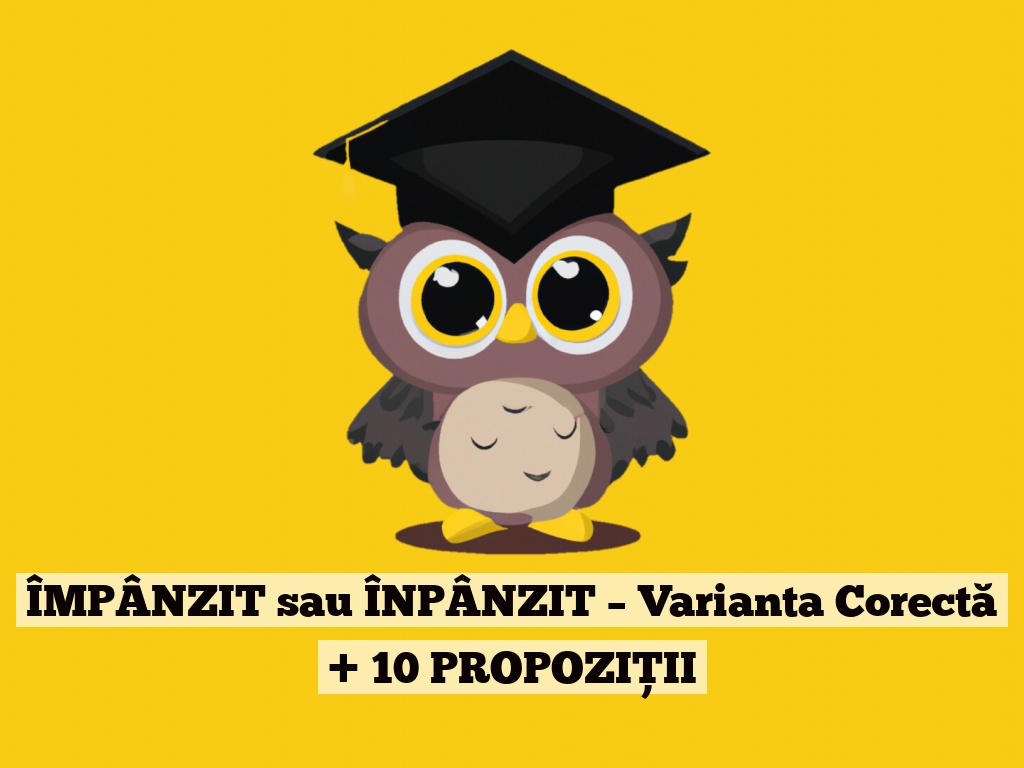 ÎMPÂNZIT sau ÎNPÂNZIT – Varianta Corectă + 10 PROPOZIȚII